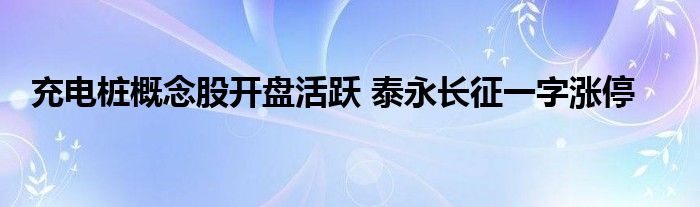 充电桩概念股开盘活跃 泰永长征一字涨停